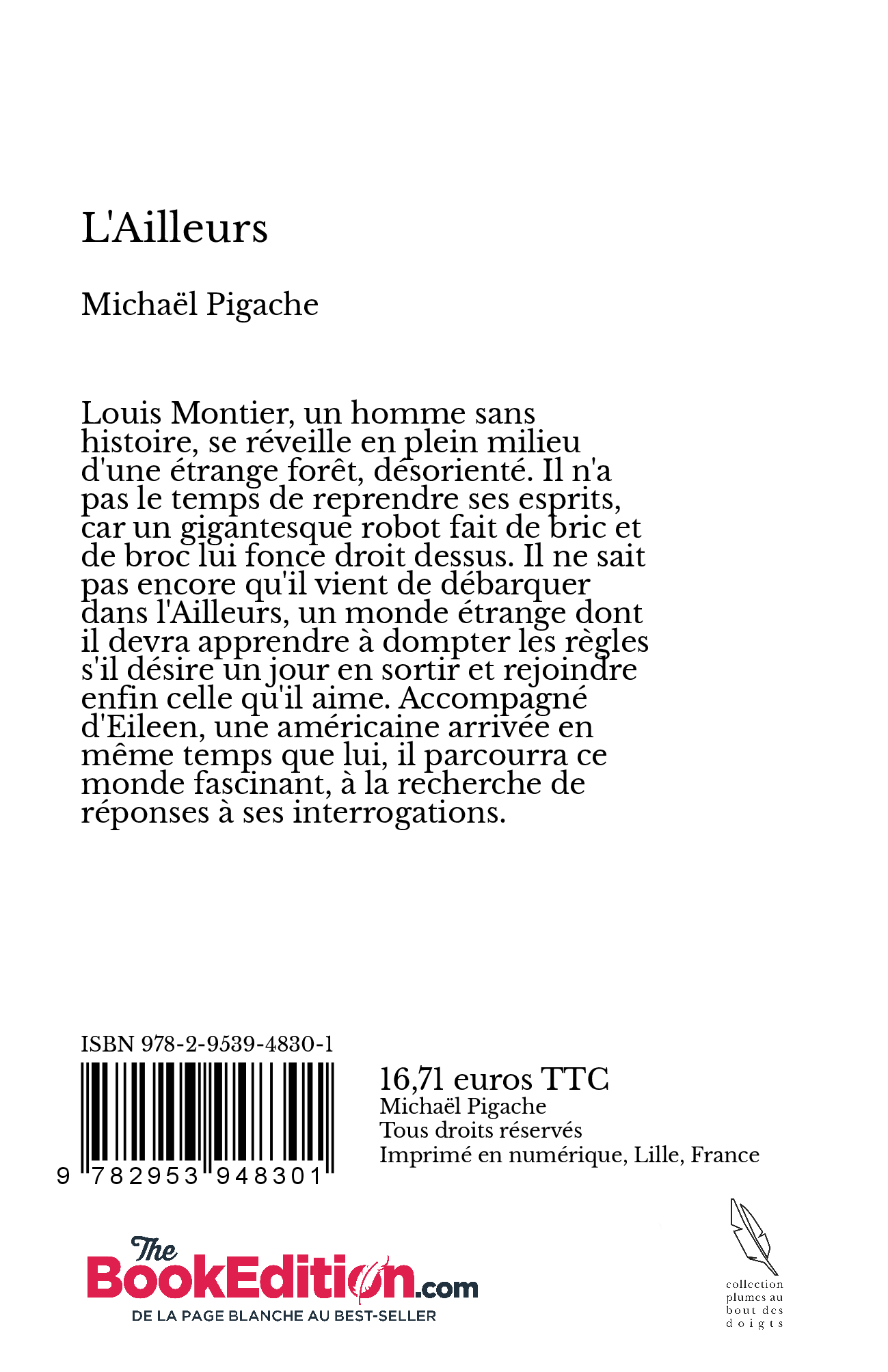 L'Ailleurs

Michaël Pigache

Louis Montier, un homme sans histoire, se réveille en plein milieu d'une étrange forêt, désorienté. Il n'a pas le temps de reprendre ses esprits, car un gigantesque robot fait de bric et de broc lui fonce droit dessus. Il ne sait pas encore qu'il vient de débarquer dans l'Ailleurs, un monde étrange dont il devra apprendre à dompter les règles s'il désire un jour en sortir et rejoindre enfin celle qu'il aime. Accompagné d'Eileen, une américaine arrivée en même temps que lui, il parcourra ce monde fascinant, à la recherche de réponses à ses interrogations.

ISBN 978-2-9539-4830-1

9 782953 948301

16,71 euros TTC
Michaël Pigache
Tous droits réservés
Imprimé en numérique, Lille, France

The BookEdition.com
DE LA PAGE BLANCHE AU BEST-SELLER

collection plumes au bout des doigts